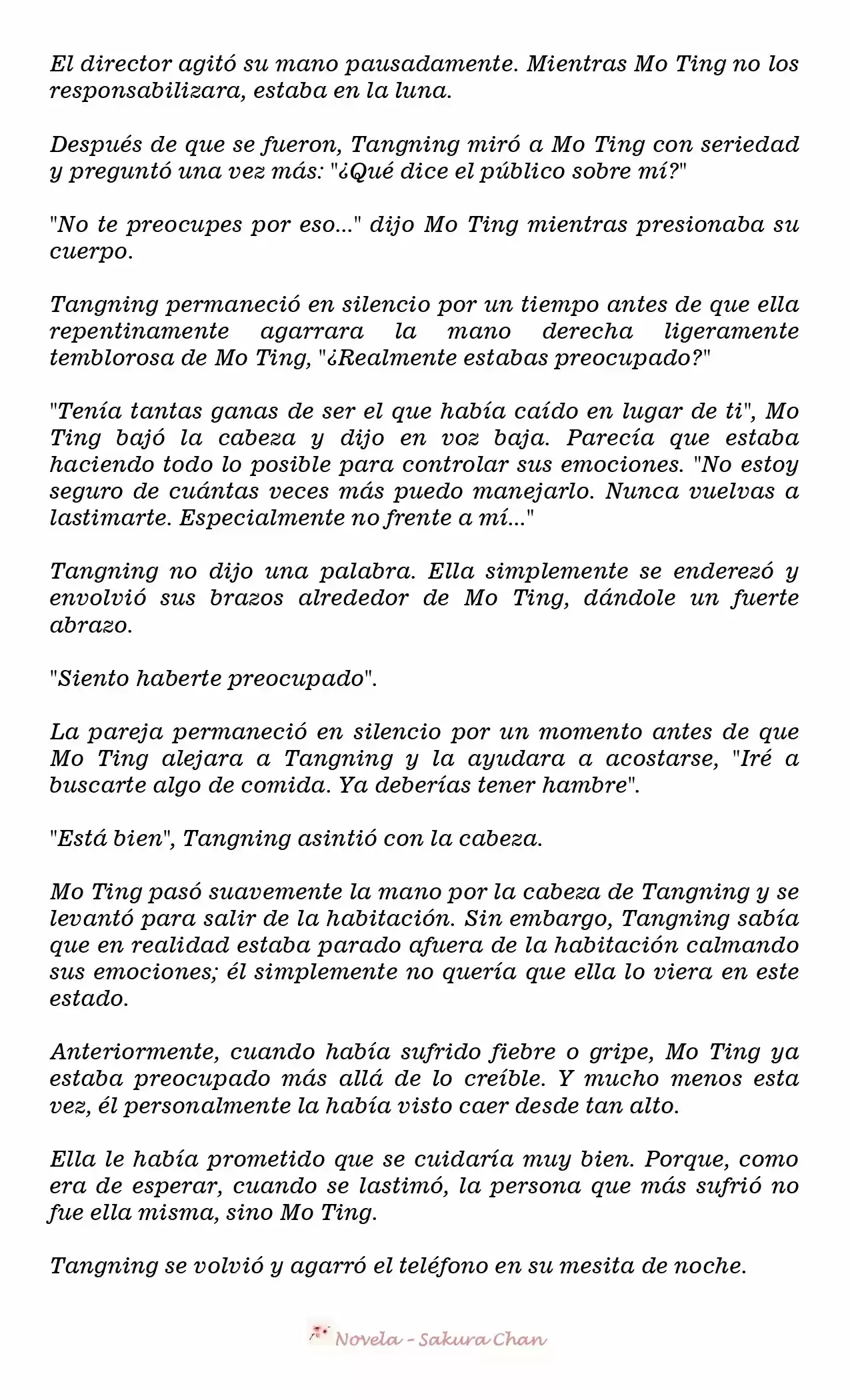 El director agitó su mano pausadamente. Mientras Mo Ting no los responsabilizara, estaba en la luna.

Después de que se fueron, Tangning miró a Mo Ting con seriedad y preguntó una vez más: "¿Qué dice el público sobre mí?"

"No te preocupes por eso..." dijo Mo Ting mientras presionaba su cuerpo.

Tangning permaneció en silencio por un tiempo antes de que ella repentinamente agarrara la mano derecha ligeramente temblorosa de Mo Ting, "¿Realmente estabas preocupado?"

"Tenía tantas ganas de ser el que había caído en lugar de ti", Mo Ting bajó la cabeza y dijo en voz baja. Parecía que estaba haciendo todo lo posible para controlar sus emociones. "No estoy seguro de cuántas veces más puedo manejarlo. Nunca vuelvas a lastimarte. Especialmente no frente a mí..."

Tangning no dijo una palabra. Ella simplemente se enderezó y envolvió sus brazos alrededor de Mo Ting, dándole un fuerte abrazo.

"Siento haberte preocupado".

La pareja permaneció en silencio por un momento antes de que Mo Ting alejara a Tangning y la ayudara a acostarse, "Iré a buscarte algo de comida. Ya deberías tener hambre".

"Está bien", Tangning asintió con la cabeza.

Mo Ting pasó suavemente la mano por la cabeza de Tangning y se levantó para salir de la habitación. Sin embargo, Tangning sabía que en realidad estaba parado afuera de la habitación calmando sus emociones; él simplemente no quería que ella lo viera en este estado.

Anteriormente, cuando había sufrido fiebre o gripe, Mo Ting ya estaba preocupado más allá de lo creíble. Y mucho menos esta vez, él personalmente la había visto caer desde tan alto.

Ella le había prometido que se cuidaría muy bien. Porque, como era de esperar, cuando se lastimó, la persona que más sufrió no fue ella misma, sino Mo Ting.

Tangning se volvió y agarró el teléfono en su mesita de noche.

Novela - Sakura Chan